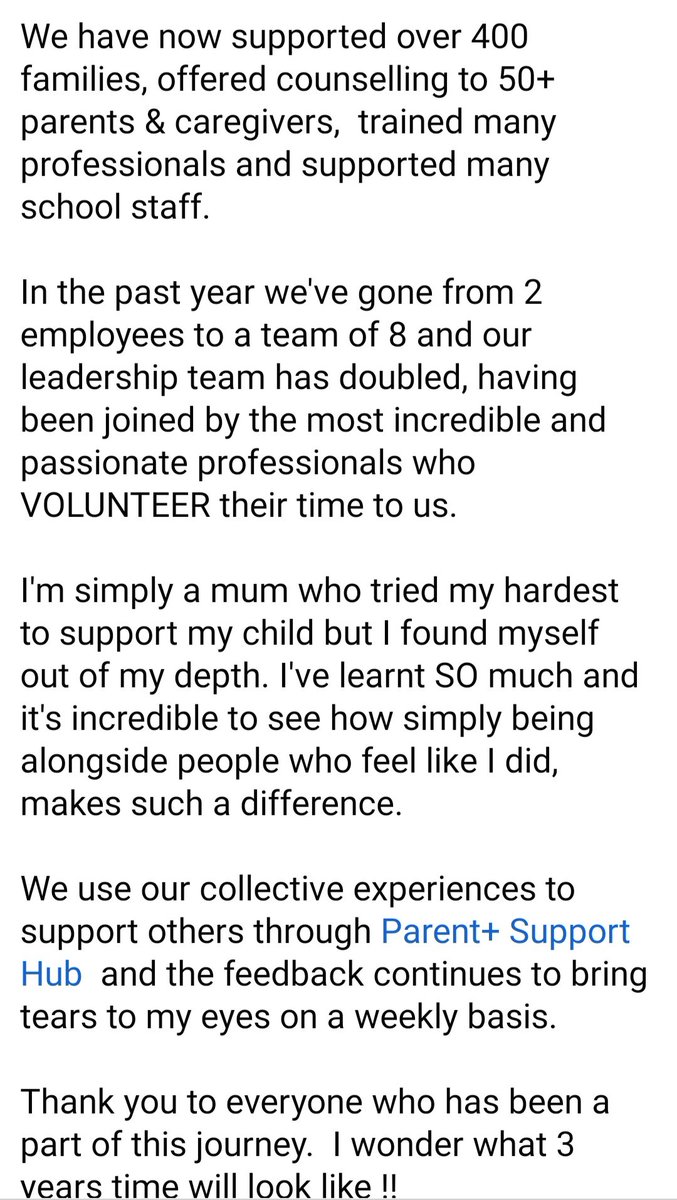 We have now supported over 400 families, offered counselling to 50+ parents & caregivers, trained many professionals and supported many school staff.

In the past year we've gone from 2 employees to a team of 8 and our leadership team has doubled, having been joined by the most incredible and passionate professionals who VOLUNTEER their time to us.

I'm simply a mum who tried my hardest to support my child but I found myself out of my depth. I've learnt SO much and it's incredible to see how simply being alongside people who feel like I did, makes such a difference.

We use our collective experiences to support others through Parent+ Support Hub and the feedback continues to bring tears to my eyes on a weekly basis.

Thank you to everyone who has been a part of this journey. I wonder what 3 years time will look like !!